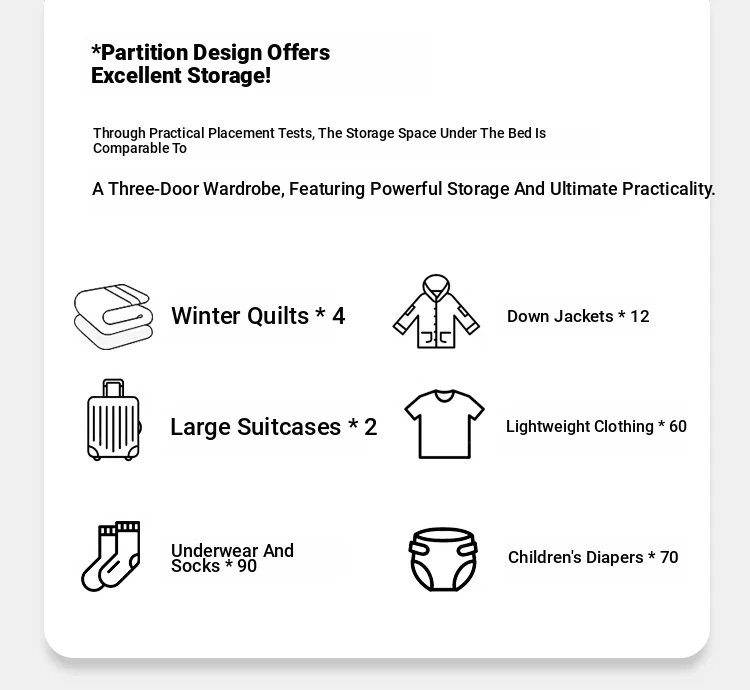 *Partition Design Offers Excellent Storage!

Through Practical Placement Tests, The Storage Space Under The Bed Is Comparable To

A Three-Door Wardrobe, Featuring Powerful Storage And Ultimate Practicality.

Winter Quilts * 4

Down Jackets * 12

Large Suitcases * 2

Lightweight Clothing * 60

Underwear And Socks * 90

Children's Diapers * 70